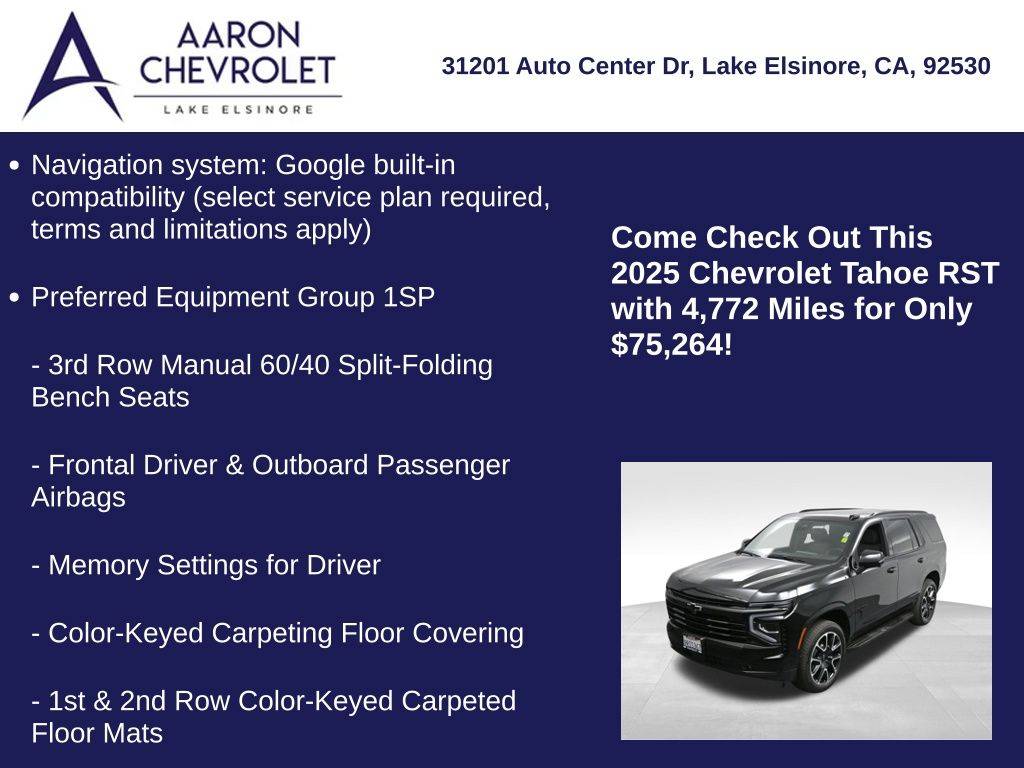 AARON CHEVROLET
LAKE ELSINORE

31201 Auto Center Dr, Lake Elsinore, CA, 92530

• Navigation system: Google built-in compatibility (select service plan required, terms and limitations apply)

• Preferred Equipment Group 1SP

- 3rd Row Manual 60/40 Split-Folding Bench Seats

- Frontal Driver & Outboard Passenger Airbags

- Memory Settings for Driver

- Color-Keyed Carpeting Floor Covering

- 1st & 2nd Row Color-Keyed Carpeted Floor Mats

Come Check Out This 2025 Chevrolet Tahoe RST with 4,772 Miles for Only $75,264!